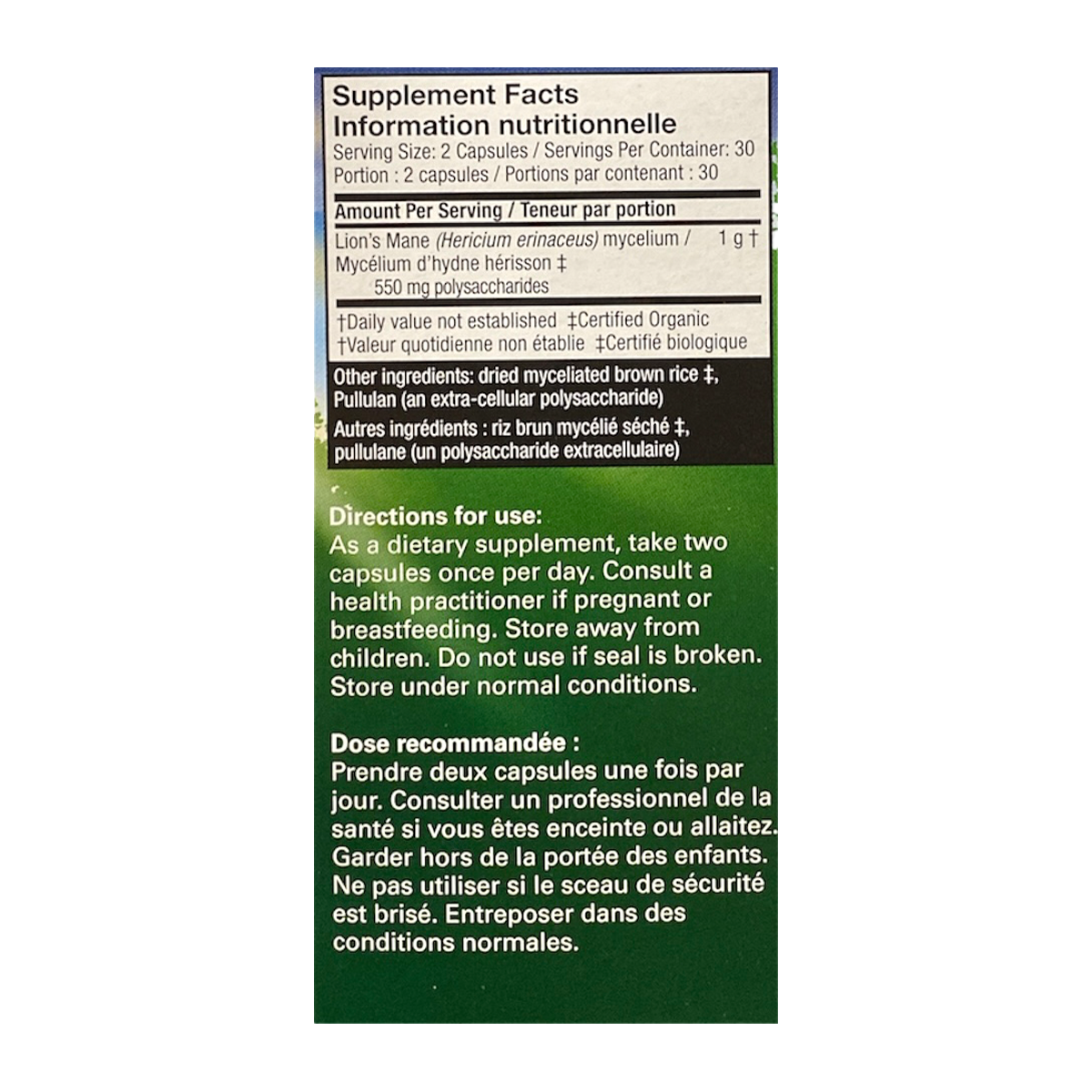 Supplement Facts
Information nutritionnelle
Serving Size: 2 Capsules / Servings Per Container: 30
Portion : 2 capsules / Portions par contenant : 30

Amount Per Serving / Teneur par portion

Lion's Mane (Hericium erinaceus) mycelium / Mycélium d'hydne hérisson ‡ 1 g †
550 mg polysaccharides

†Daily value not established ‡Certified Organic
†Valeur quotidienne non établie ‡Certifié biologique

Other ingredients: dried myceliated brown rice ‡, Pullulan (an extra-cellular polysaccharide)

Autres ingrédients : riz brun mycélié séché ‡, pullulane (un polysaccharide extracellulaire)

Directions for use:
As a dietary supplement, take two capsules once per day. Consult a health practitioner if pregnant or breastfeeding. Store away from children. Do not use if seal is broken. Store under normal conditions.

Dose recommandée :
Prendre deux capsules une fois par jour. Consulter un professionnel de la santé si vous êtes enceinte ou allaitez. Garder hors de la portée des enfants. Ne pas utiliser si le sceau de sécurité est brisé. Entreposer dans des conditions normales.